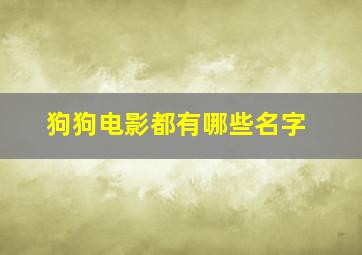 狗狗电影都有哪些名字